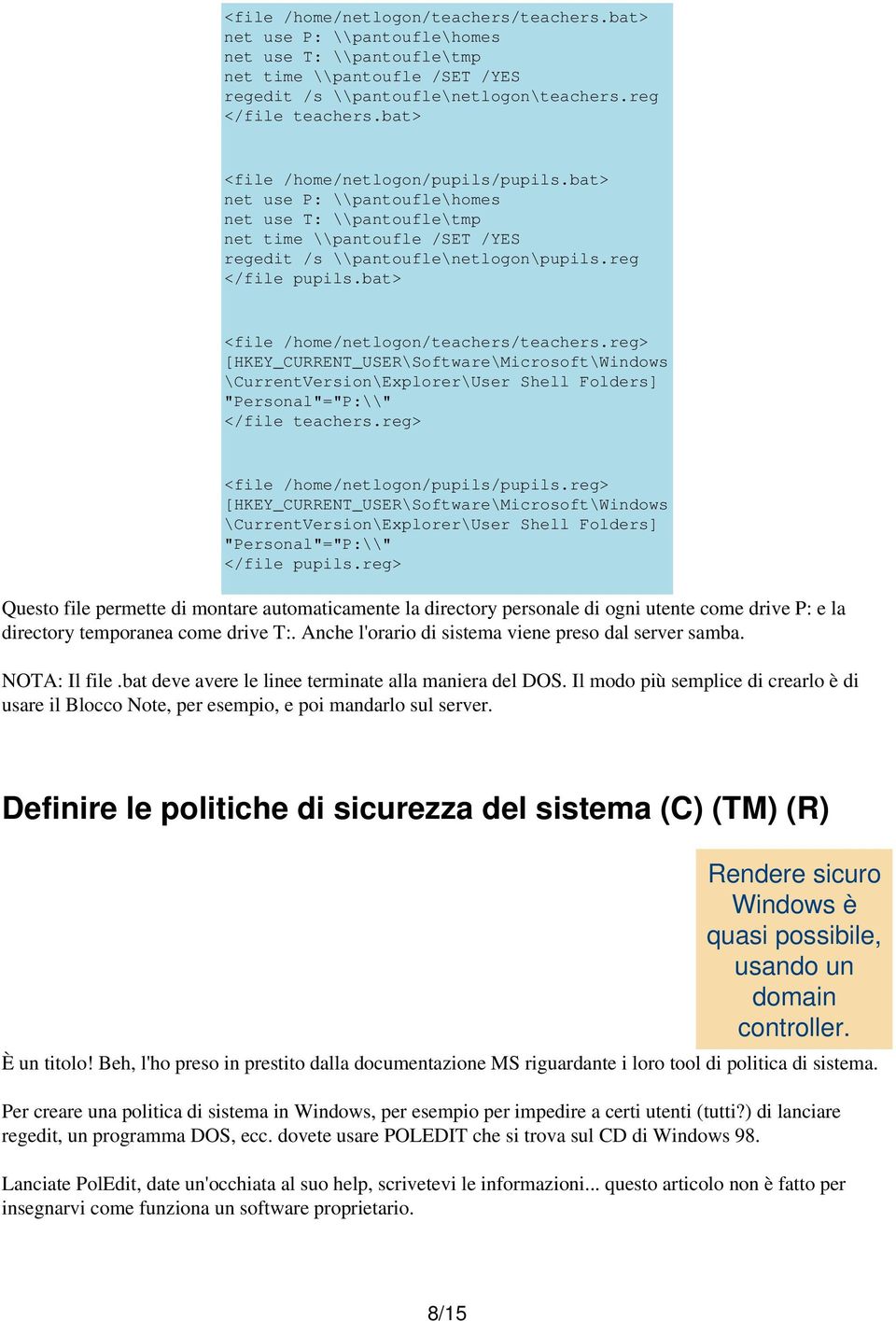 <file /home/netlogon/teachers/teachers.bat>
net use P: \\pantoufle\homes
net use T: \\pantoufle\tmp
net time \\pantoufle /SET /YES
regedit /s \\pantoufle\netlogon\teachers.reg
</file teachers.bat>

<file /home/netlogon/pupils/pupils.bat>
net use P: \\pantoufle\homes
net use T: \\pantoufle\tmp
net time \\pantoufle /SET /YES
regedit /s \\pantoufle\netlogon\pupils.reg
</file pupils.bat>

<file /home/netlogon/teachers/teachers.reg>
[HKEY_CURRENT_USER\Software\Microsoft\Windows
\CurrentVersion\Explorer\User Shell Folders]
"Personal"="P:\\"
</file teachers.reg>

<file /home/netlogon/pupils/pupils.reg>
[HKEY_CURRENT_USER\Software\Microsoft\Windows
\CurrentVersion\Explorer\User Shell Folders]
"Personal"="P:\\"
</file pupils.reg>

Questo file permette di montare automaticamente la directory personale di ogni utente come drive P: e la directory temporanea come drive T:. Anche l'orario di sistema viene preso dal server samba.

NOTA: Il file .bat deve avere le linee terminate alla maniera del DOS. Il modo più semplice di crearlo è di usare il Blocco Note, per esempio, e poi mandarlo sul server.

Definire le politiche di sicurezza del sistema (C) (TM) (R)

Rendere sicuro Windows è quasi possibile, usando un domain controller.

È un titolo! Beh, l'ho preso in prestito dalla documentazione MS riguardante i loro tool di politica di sistema.

Per creare una politica di sistema in Windows, per esempio per impedire a certi utenti (tutti?) di lanciare regedit, un programma DOS, ecc. dovete usare POLEDIT che si trova sul CD di Windows 98.

Lanciate PolEdit, date un'occhiata al suo help, scrivetevi le informazioni... questo articolo non è fatto per insegnarvi come funziona un software proprietario.

8/15